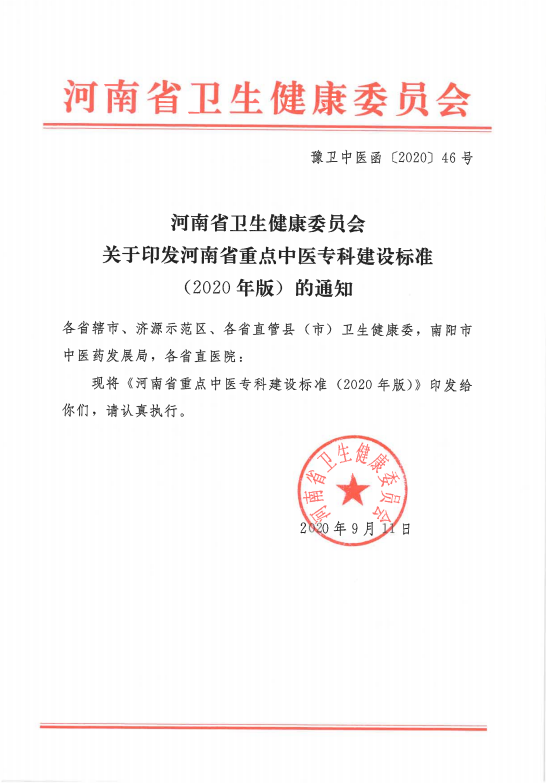 河南省卫生健康委员会

豫卫中医函〔2020〕46号

河南省卫生健康委员会
关于印发河南省重点中医专科建设标准
（2020年版）的通知

各省辖市、济源示范区、各省直管县（市）卫生健康委，南阳市中医药发展局，各省直医院：

现将《河南省重点中医专科建设标准（2020年版）》印发给你们，请认真执行。

河南省卫生健康委员会

2020年9月11日